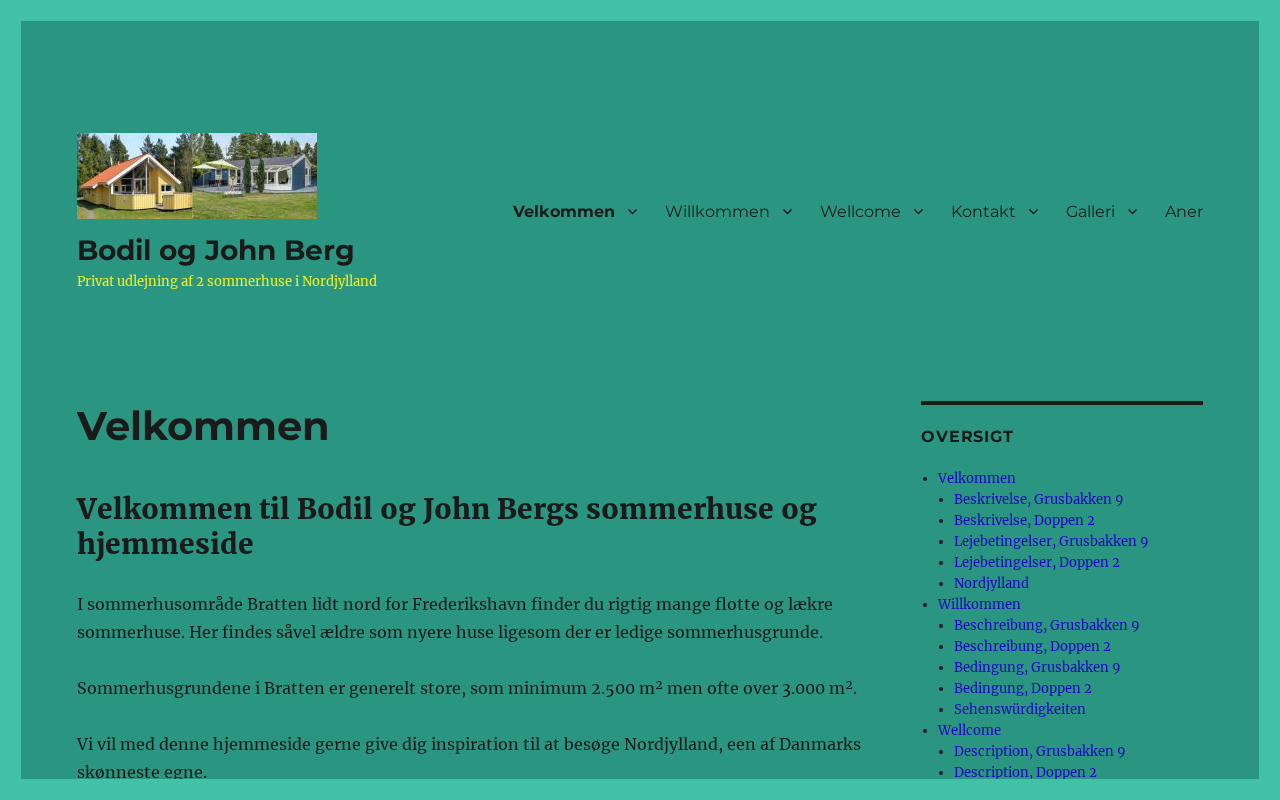 Bodil og John Berg

Privat udlejning af 2 sommerhuse i Nordjylland

Velkommen Willkommen Wellcome Kontakt Galleri Aner

Velkommen

Velkommen til Bodil og John Bergs sommerhuse og hjemmeside

I sommerhusområde Bratten lidt nord for Frederikshavn finder du rigtig mange flotte og lækre sommerhuse. Her findes såvel ældre som nyere huse ligesom der er ledige sommerhusgrunde.

Sommerhusgrundene i Bratten er generelt store, som minimum 2.500 m² men ofte over 3.000 m².

Vi vil med denne hjemmeside gerne give dig inspiration til at besøge Nordjylland, een af Danmarks skønneste egne.

OVERSIGT

- Velkommen
  - Beskrivelse, Grusbakken 9
  - Beskrivelse, Doppen 2
  - Lejebetingelser, Grusbakken 9
  - Lejebetingelser, Doppen 2
  - Nordjylland
- Willkommen
  - Beschreibung, Grusbakken 9
  - Beschreibung, Doppen 2
  - Bedingung, Grusbakken 9
  - Bedingung, Doppen 2
  - Sehenswürdigkeiten
- Wellcome
  - Description, Grusbakken 9
  - Description, Doppen 2